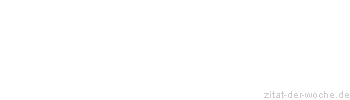 zitat-der-woche.de